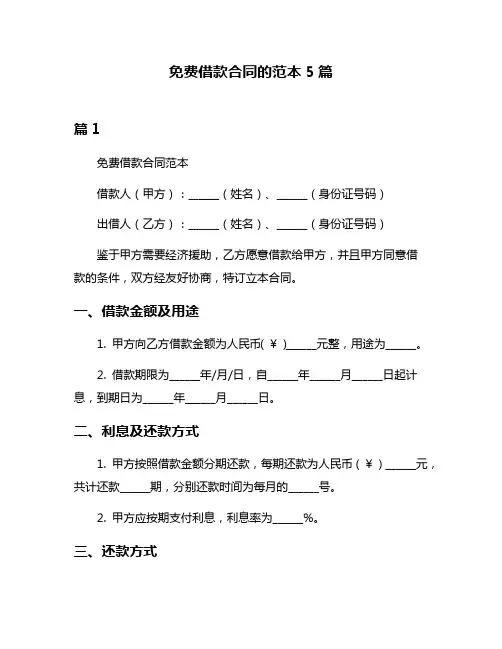 免费借款合同的范本 5 篇

篇 1

免费借款合同范本

借款人（甲方）：______（姓名）、______（身份证号码）

出借人（乙方）：______（姓名）、______（身份证号码）

鉴于甲方需要经济援助，乙方愿意借款给甲方，并且甲方同意借款的条件，双方经友好协商，特订立本合同。

一、借款金额及用途

1. 甲方向乙方借款金额为人民币(￥)______元整，用途为______。

2. 借款期限为______年/月/日，自______年______月______日起计息，到期日为______年______月______日。

二、利息及还款方式

1. 甲方按照借款金额分期还款，每期还款为人民币（￥）______元，共计还款______期，分别还款时间为每月的______号。

2. 甲方应按期支付利息，利息率为______%。

三、还款方式